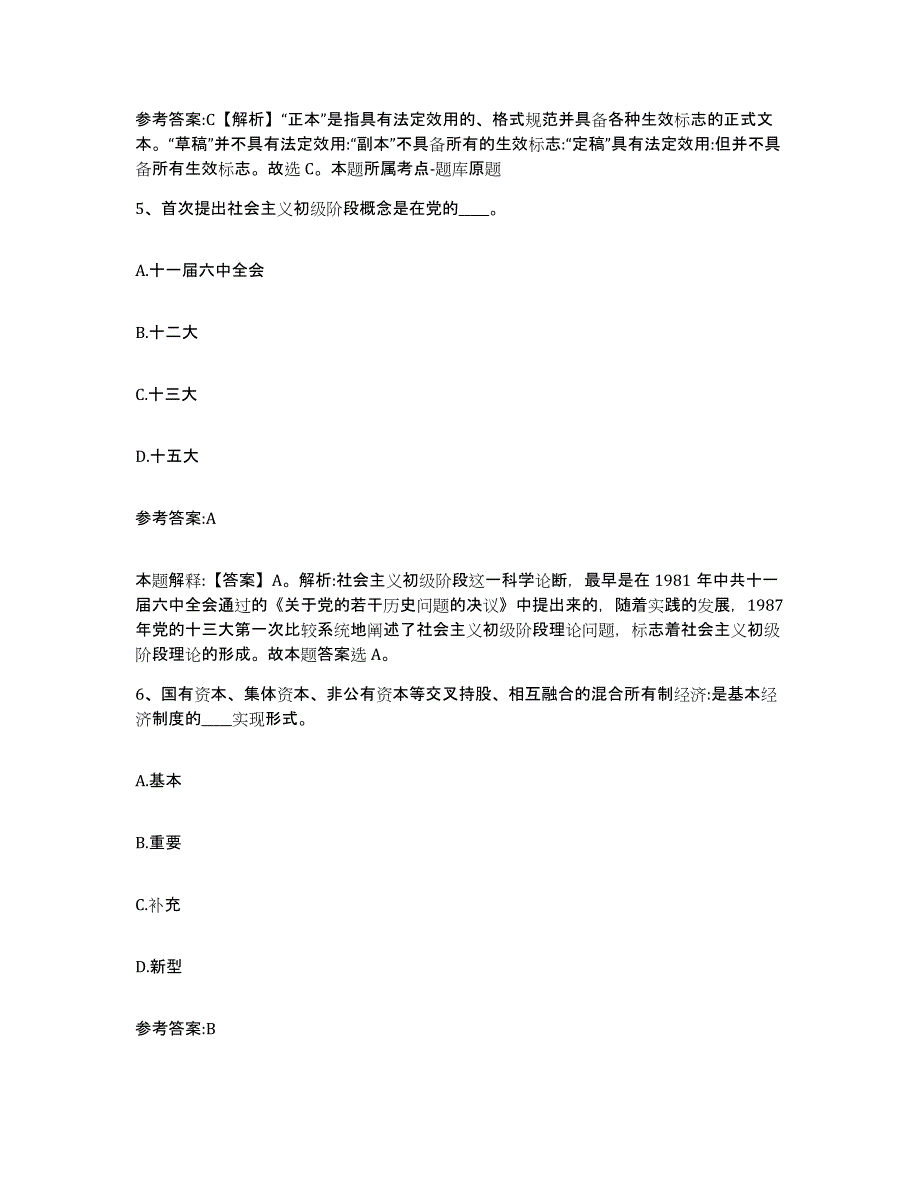 参考答案:C【解析】“正本”是指具有法定效用的、格式规范并具备各种生效标志的正式文本。“草稿”并不具有法定效用:“副本”不具备所有的生效标志:“定稿”具有法定效用:但并不具备所有生效标志。故选 C。本题所属考点-题库原题

5、首次提出社会主义初级阶段概念是在党的____。

A.十一届六中全会

B.十二大

C.十三大

D.十五大

参考答案:A

本题解释:【答案】A。解析:社会主义初级阶段这一科学论断，最早是在 1981 年中共十一届六中全会通过的《关于党的若干历史问题的决议》中提出来的，随着实践的发展，1987 年党的十三大第一次比较系统地阐述了社会主义初级阶段理论问题，标志着社会主义初级阶段理论的形成。故本题答案选 A。

6、国有资本、集体资本、非公有资本等交叉持股、相互融合的混合所有制经济:是基本经济制度的____实现形式。

A.基本

B.重要

C.补充

D.新型

参考答案:B